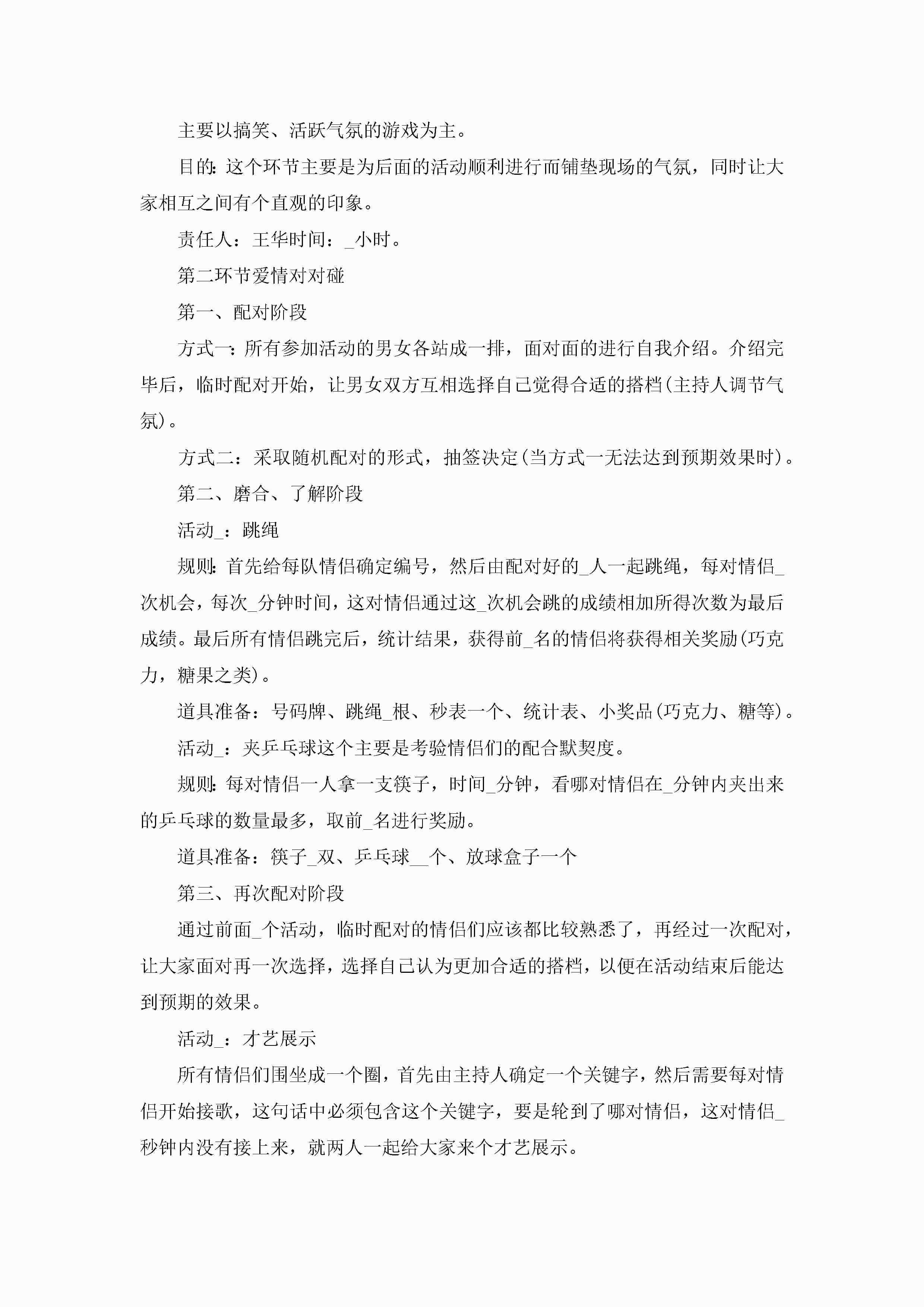 主要以搞笑、活跃气氛的游戏为主。

目的：这个环节主要是为后面的活动顺利进行而铺垫现场的气氛，同时让大家相互之间有个直观的印象。

责任人：王华时间：_小时。

第二环节爱情对对碰

第一、配对阶段

方式一：所有参加活动的男女各站成一排，面对面的进行自我介绍。介绍完毕后，临时配对开始，让男女双方互相选择自己觉得合适的搭档(主持人调节气氛)。

方式二：采取随机配对的形式，抽签决定(当方式一无法达到预期效果时)。

第二、磨合、了解阶段

活动_：跳绳

规则：首先给每队情侣确定编号，然后由配对好的_人一起跳绳，每对情侣_次机会，每次_分钟时间，这对情侣通过这_次机会跳的成绩相加所得次数为最后成绩。最后所有情侣跳完后，统计结果，获得前_名的情侣将获得相关奖励(巧克力，糖果之类)。

道具准备：号码牌、跳绳_根、秒表一个、统计表、小奖品(巧克力、糖等)。

活动_：夹乒乓球这个主要是考验情侣们的配合默契度。

规则：每对情侣一人拿一支筷子，时间_分钟，看哪对情侣在_分钟内夹出来的乒乓球的数量最多，取前_名进行奖励。

道具准备：筷子_双、乒乓球__个、放球盒子一个

第三、再次配对阶段

通过前面_个活动，临时配对的情侣们应该都比较熟悉了，再经过一次配对，让大家面对再一次选择，选择自己认为更加合适的搭档，以便在活动结束后能达到预期的效果。

活动_：才艺展示

所有情侣们围坐成一个圈，首先由主持人确定一个关键字，然后需要每对情侣开始接歌，这句话中必须包含这个关键字，要是轮到了哪对情侣，这对情侣_秒钟内没有接上来，就两人一起给大家来个才艺展示。